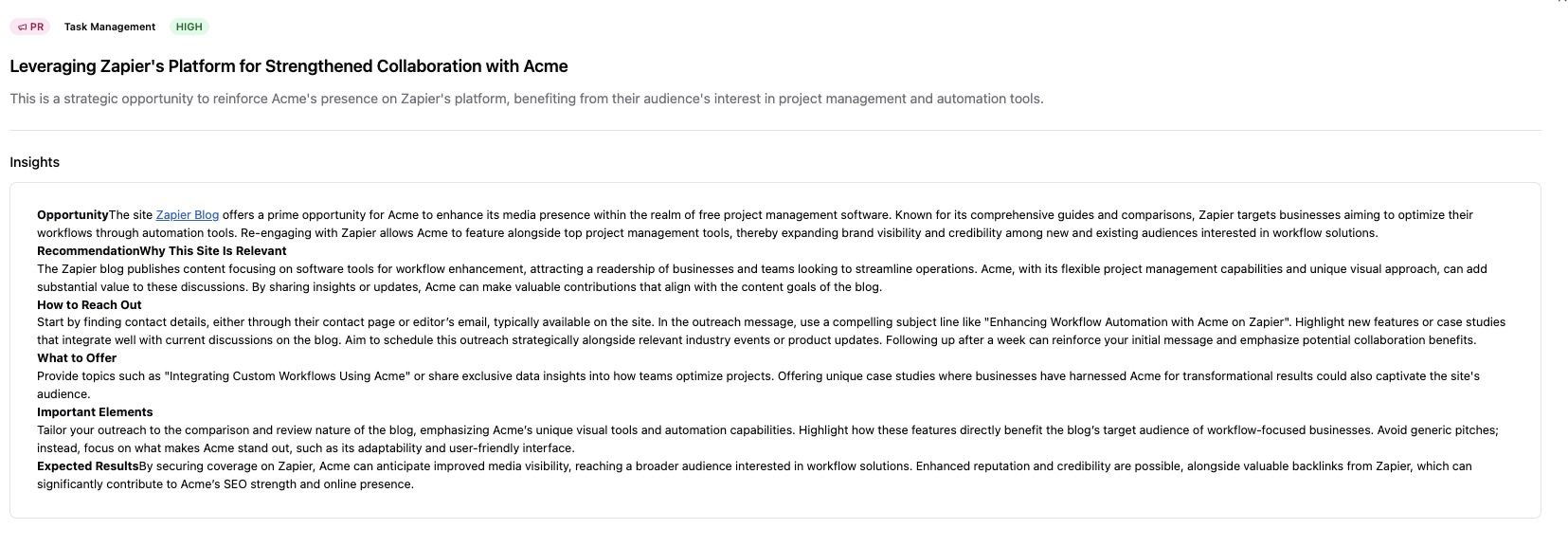 PR Task Management HIGH

Leveraging Zapier's Platform for Strengthened Collaboration with Acme

This is a strategic opportunity to reinforce Acme's presence on Zapier's platform, benefiting from their audience's interest in project management and automation tools.

Insights

OpportunityThe site Zapier Blog offers a prime opportunity for Acme to enhance its media presence within the realm of free project management software. Known for its comprehensive guides and comparisons, Zapier targets businesses aiming to optimize their workflows through automation tools. Re-engaging with Zapier allows Acme to feature alongside top project management tools, thereby expanding brand visibility and credibility among new and existing audiences interested in workflow solutions.
RecommendationWhy This Site Is Relevant
The Zapier blog publishes content focusing on software tools for workflow enhancement, attracting a readership of businesses and teams looking to streamline operations. Acme, with its flexible project management capabilities and unique visual approach, can add substantial value to these discussions. By sharing insights or updates, Acme can make valuable contributions that align with the content goals of the blog.
How to Reach Out
Start by finding contact details, either through their contact page or editor's email, typically available on the site. In the outreach message, use a compelling subject line like "Enhancing Workflow Automation with Acme on Zapier". Highlight new features or case studies that integrate well with current discussions on the blog. Aim to schedule this outreach strategically alongside relevant industry events or product updates. Following up after a week can reinforce your initial message and emphasize potential collaboration benefits.
What to Offer
Provide topics such as "Integrating Custom Workflows Using Acme" or share exclusive data insights into how teams optimize projects. Offering unique case studies where businesses have harnessed Acme for transformational results could also captivate the site's audience.
Important Elements
Tailor your outreach to the comparison and review nature of the blog, emphasizing Acme's unique visual tools and automation capabilities. Highlight how these features directly benefit the blog's target audience of workflow-focused businesses. Avoid generic pitches; instead, focus on what makes Acme stand out, such as its adaptability and user-friendly interface.
Expected ResultsBy securing coverage on Zapier, Acme can anticipate improved media visibility, reaching a broader audience interested in workflow solutions. Enhanced reputation and credibility are possible, alongside valuable backlinks from Zapier, which can significantly contribute to Acme's SEO strength and online presence.